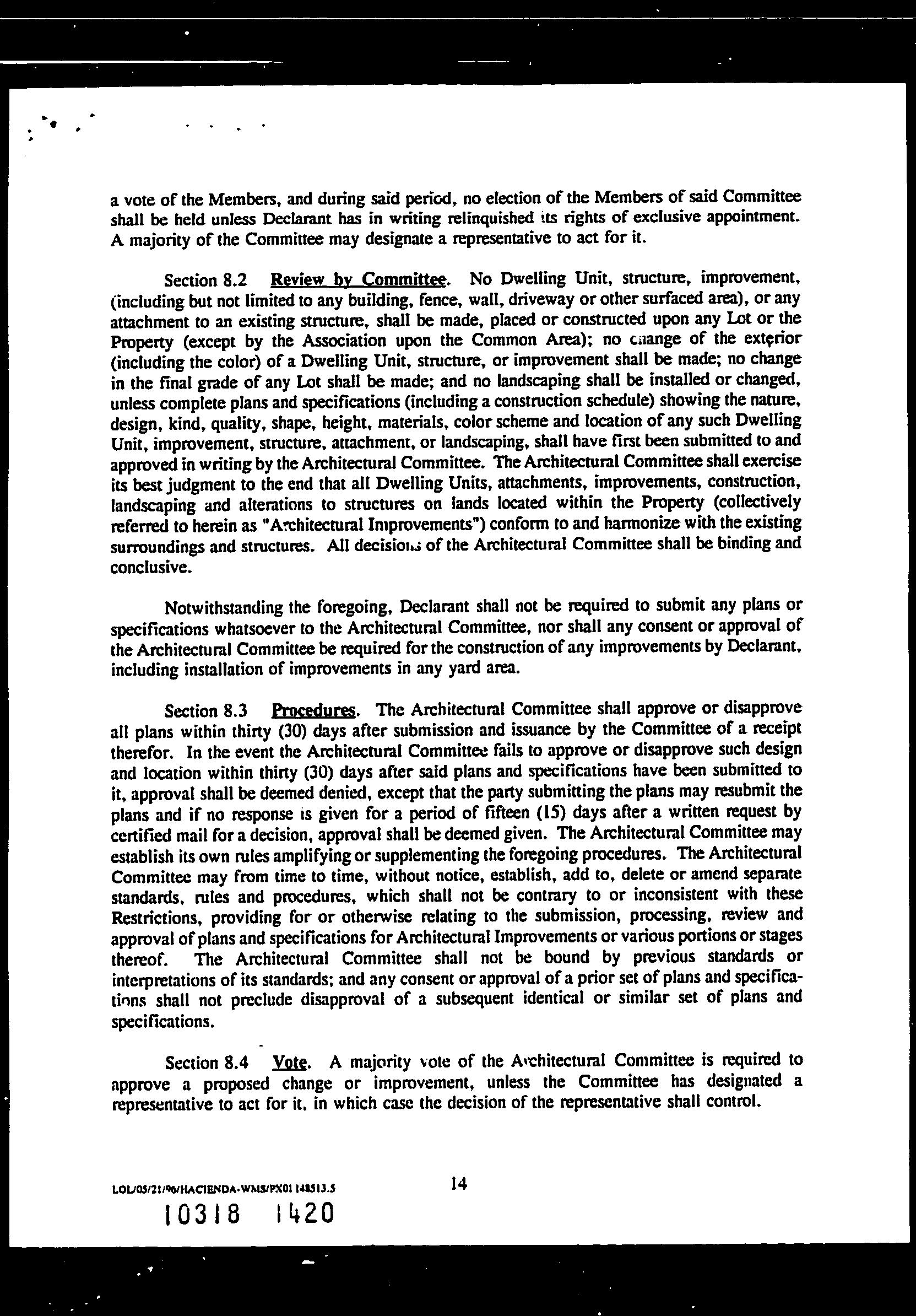 a vote of the Members, and during said period, no election of the Members of said Committee shall be held unless Declarant has in writing relinquished its rights of exclusive appointment. A majority of the Committee may designate a representative to act for it.

Section 8.2 Review by Committee. No Dwelling Unit, structure, improvement, (including but not limited to any building, fence, wall, driveway or other surfaced area), or any attachment to an existing structure, shall be made, placed or constructed upon any Lot or the Property (except by the Association upon the Common Area); no change of the exterior (including the color) of a Dwelling Unit, structure, or improvement shall be made; no change in the final grade of any Lot shall be made; and no landscaping shall be installed or changed, unless complete plans and specifications (including a construction schedule) showing the nature, design, kind, quality, shape, height, materials, color scheme and location of any such Dwelling Unit, improvement, structure, attachment, or landscaping, shall have first been submitted to and approved in writing by the Architectural Committee. The Architectural Committee shall exercise its best judgment to the end that all Dwelling Units, attachments, improvements, construction, landscaping and alterations to structures on lands located within the Property (collectively referred to herein as "Architectural Improvements") conform to and harmonize with the existing surroundings and structures. All decisions of the Architectural Committee shall be binding and conclusive.

Notwithstanding the foregoing, Declarant shall not be required to submit any plans or specifications whatsoever to the Architectural Committee, nor shall any consent or approval of the Architectural Committee be required for the construction of any improvements by Declarant, including installation of improvements in any yard area.

Section 8.3 Procedures. The Architectural Committee shall approve or disapprove all plans within thirty (30) days after submission and issuance by the Committee of a receipt therefor. In the event the Architectural Committee fails to approve or disapprove such design and location within thirty (30) days after said plans and specifications have been submitted to it, approval shall be deemed denied, except that the party submitting the plans may resubmit the plans and if no response is given for a period of fifteen (15) days after a written request by certified mail for a decision, approval shall be deemed given. The Architectural Committee may establish its own rules amplifying or supplementing the foregoing procedures. The Architectural Committee may from time to time, without notice, establish, add to, delete or amend separate standards, rules and procedures, which shall not be contrary to or inconsistent with these Restrictions, providing for or otherwise relating to the submission, processing, review and approval of plans and specifications for Architectural Improvements or various portions or stages thereof. The Architectural Committee shall not be bound by previous standards or interpretations of its standards; and any consent or approval of a prior set of plans and specifications shall not preclude disapproval of a subsequent identical or similar set of plans and specifications.

Section 8.4 Vote. A majority vote of the Architectural Committee is required to approve a proposed change or improvement, unless the Committee has designated a representative to act for it, in which case the decision of the representative shall control.

LOL/05/21/96/HACIENDA-WMS/PX01 148513.5

14

10318 1420